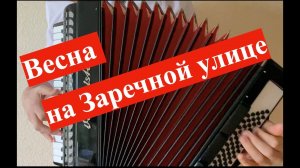 Весна
на Заречной улице